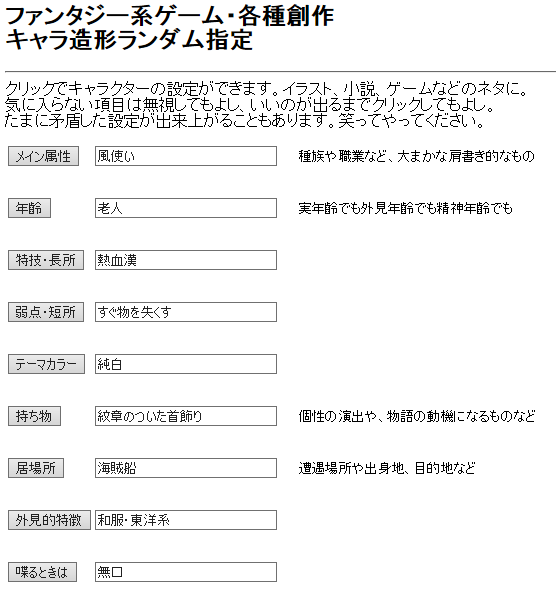 ファンタジー系ゲーム・各種創作
キャラ造形ランダム指定

クリックでキャラクターの設定ができます。イラスト、小説、ゲームなどのネタに。
気に入らない項目は無視してもよし、いいのが出るまでクリックしてもよし。
たまに矛盾した設定が出来上がることもあります。笑ってやってください。

メイン属性 風使い 種族や職業など、大まかな肩書き的なもの

年齢 老人 実年齢でも外見年齢でも精神年齢でも

特技・長所 熱血漢

弱点・短所 すぐ物を失くす

テーマカラー 純白

持ち物 紋章のついた首飾り 個性の演出や、物語の動機になるものなど

居場所 海賊船 遭遇場所や出身地、目的地など

外見的特徴 和服・東洋系

喋るときは 無口